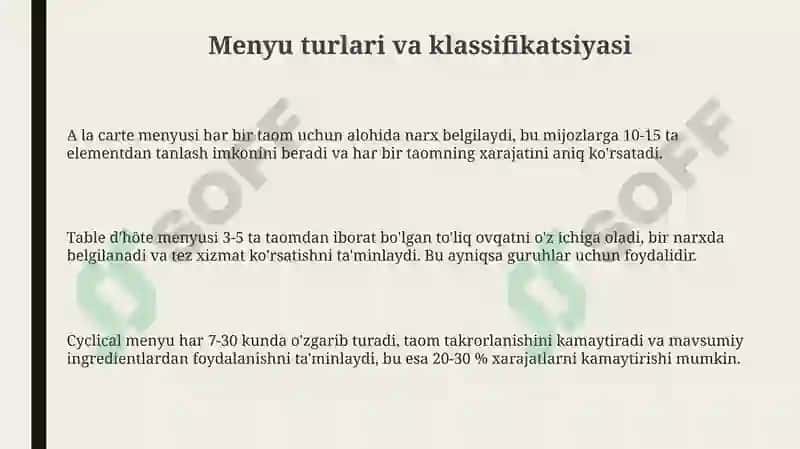 Menyu turlari va klassifikatsiyasi

A la carte menyusi har bir taom uchun alohida narx belgilaydi, bu mijozlarga 10-15 ta elementdan tanlash imkonini beradi va har bir taomning xarajatini aniq ko'rsatadi.

Table d'hôte menyusi 3-5 ta taomdan iborat bo'lgan to'liq ovqatni o'z ichiga oladi, bir narxda belgilanadi va tez xizmat ko'rsatishni ta'minlaydi. Bu ayniqsa guruhlar uchun foydalidir.

Cyclical menyu har 7-30 kunda o'zgarib turadi, taom takrorlanishini kamaytiradi va mavsumiy ingredientlardan foydalanishni ta'minlaydi, bu esa 20-30 % xarajatlarni kamaytirishi mumkin.

SOFF

SOFF